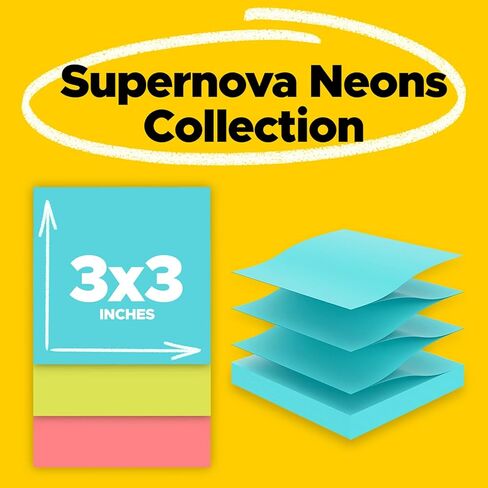 Supernova Neons Collection

3x3
INCHES